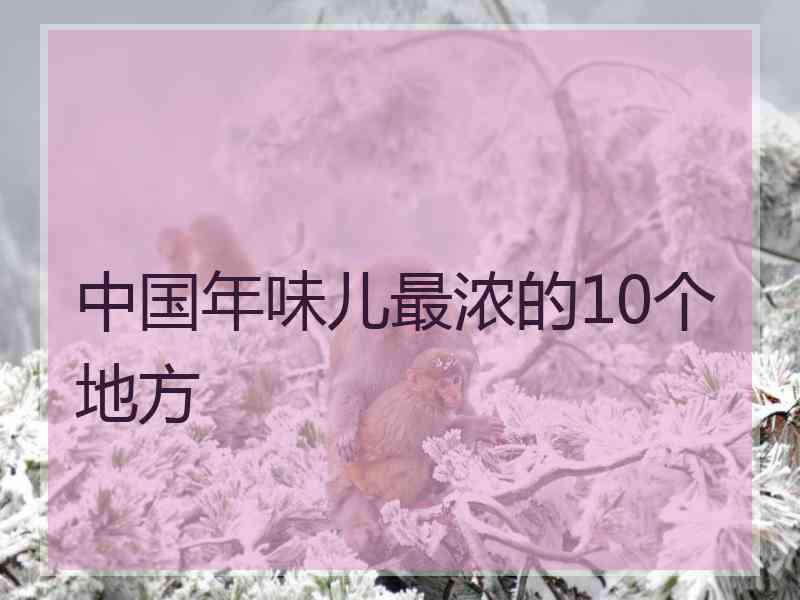 中国年味儿最浓的10个地方